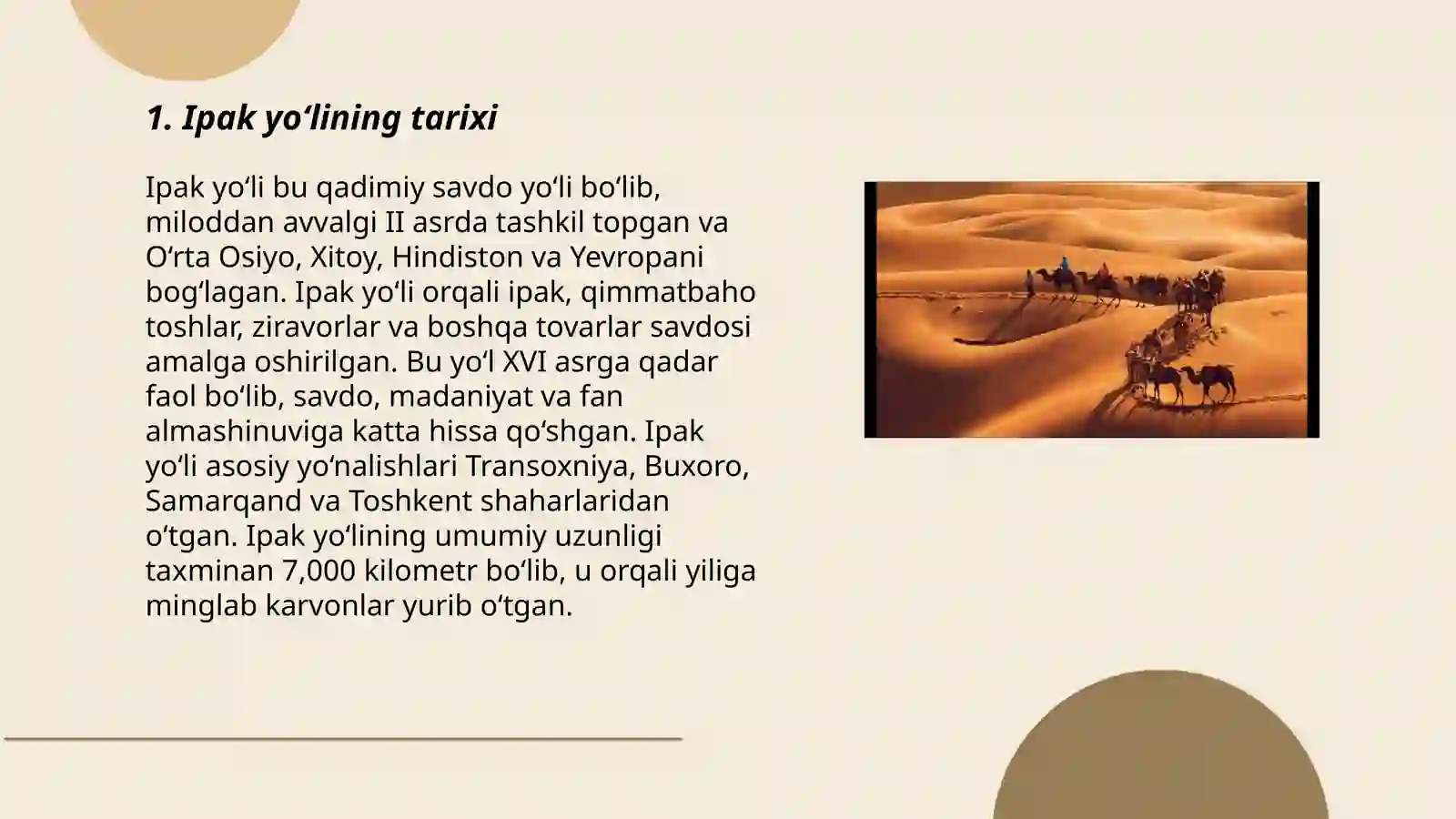 1. Ipak yo‘lining tarixi

Ipak yo‘li bu qadimiy savdo yo‘li bo‘lib, miloddan avvalgi II asrda tashkil topgan va O‘rta Osiyo, Xitoy, Hindiston va Yevropani bog‘lagan. Ipak yo‘li orqali ipak, qimmatbaho toshlar, ziravorlar va boshqa tovarlar savdosi amalga oshirilgan. Bu yo‘l XVI asrga qadar faol bo‘lib, savdo, madaniyat va fan almashinuviga katta hissa qo‘shgan. Ipak yo‘li asosiy yo‘nalishlari Transoxniya, Buxoro, Samarqand va Toshkent shaharlaridan o‘tgan. Ipak yo‘lining umumiy uzunligi taxminan 7,000 kilometr bo‘lib, u orqali yiliga minglab karvonlar yurib o‘tgan.